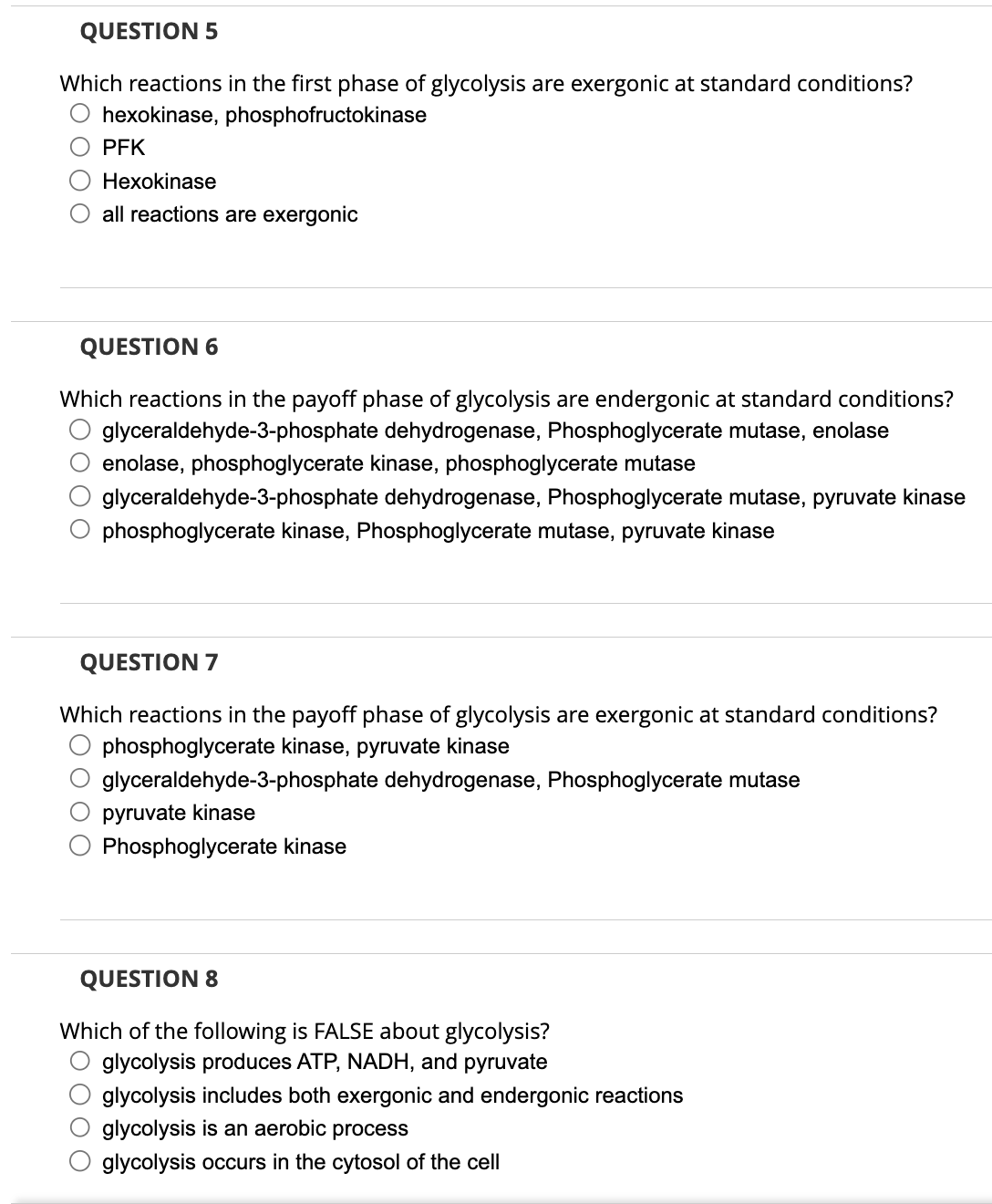 QUESTION 5

Which reactions in the first phase of glycolysis are exergonic at standard conditions?
hexokinase, phosphofructokinase
PFK
Hexokinase
all reactions are exergonic

QUESTION 6

Which reactions in the payoff phase of glycolysis are endergonic at standard conditions?
glyceraldehyde-3-phosphate dehydrogenase, Phosphoglycerate mutase, enolase
enolase, phosphoglycerate kinase, phosphoglycerate mutase
glyceraldehyde-3-phosphate dehydrogenase, Phosphoglycerate mutase, pyruvate kinase
phosphoglycerate kinase, Phosphoglycerate mutase, pyruvate kinase

QUESTION 7

Which reactions in the payoff phase of glycolysis are exergonic at standard conditions?
phosphoglycerate kinase, pyruvate kinase
glyceraldehyde-3-phosphate dehydrogenase, Phosphoglycerate mutase
pyruvate kinase
Phosphoglycerate kinase

QUESTION 8

Which of the following is FALSE about glycolysis?
glycolysis produces ATP, NADH, and pyruvate
glycolysis includes both exergonic and endergonic reactions
glycolysis is an aerobic process
glycolysis occurs in the cytosol of the cell